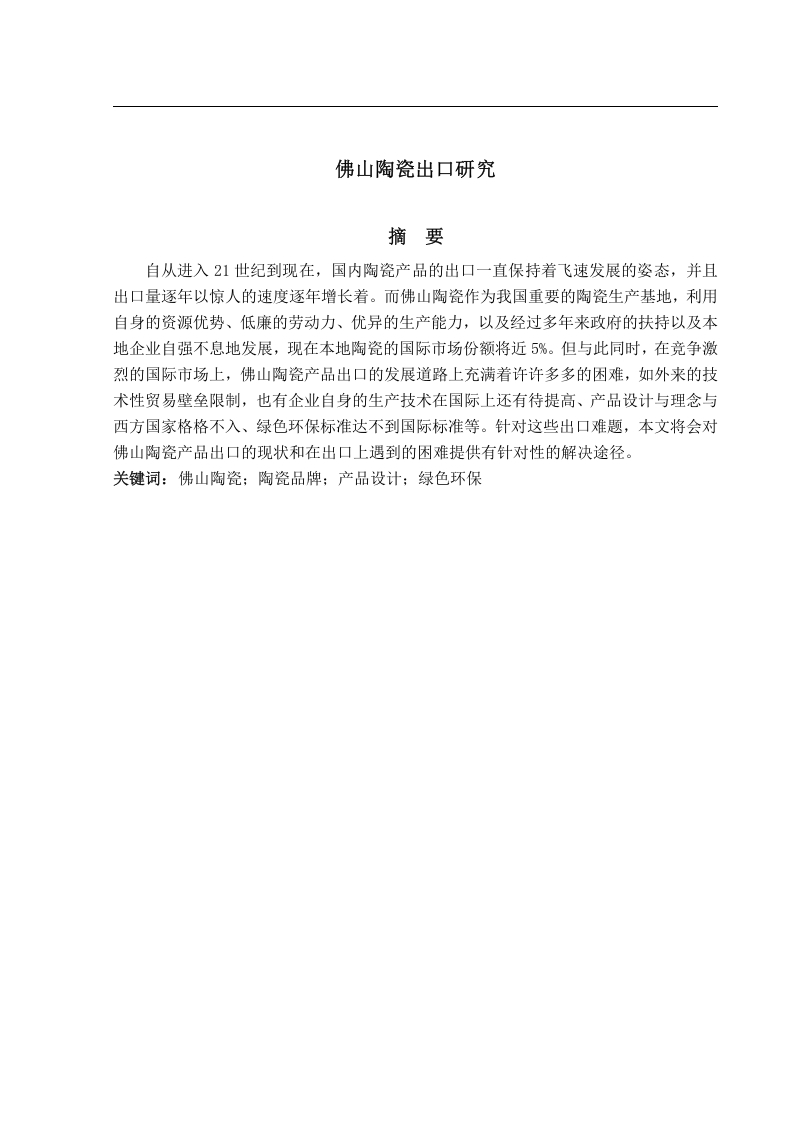 佛山陶瓷出口研究

摘　要

自从进入 21 世纪到现在，国内陶瓷产品的出口一直保持着飞速发展的姿态，并且出口量逐年以惊人的速度逐年增长着。而佛山陶瓷作为我国重要的陶瓷生产基地，利用自身的资源优势、低廉的劳动力、优异的生产能力，以及经过多年来政府的扶持以及本地企业自强不息地发展，现在本地陶瓷的国际市场份额将近 5%。但与此同时，在竞争激烈的国际市场上，佛山陶瓷产品出口的发展道路上充满着许许多多的困难，如外来的技术性贸易壁垒限制，也有企业自身的生产技术在国际上还有待提高、产品设计与理念与西方国家格格不入、绿色环保标准达不到国际标准等。针对这些出口难题，本文将会对佛山陶瓷产品出口的现状和在出口上遇到的困难提供有针对性的解决途径。

关键词：佛山陶瓷；陶瓷品牌；产品设计；绿色环保